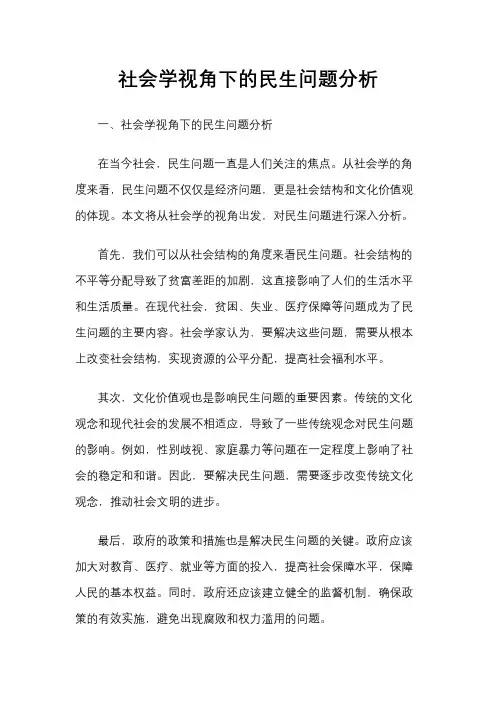 社会学视角下的民生问题分析

一、社会学视角下的民生问题分析

在当今社会，民生问题一直是人们关注的焦点。从社会学的角度来看，民生问题不仅仅是经济问题，更是社会结构和文化价值观的体现。本文将从社会学的视角出发，对民生问题进行深入分析。

首先，我们可以从社会结构的角度来看民生问题。社会结构的不平等分配导致了贫富差距的加剧，这直接影响了人们的生活水平和生活质量。在现代社会，贫困、失业、医疗保障等问题成为了民生问题的主要内容。社会学家认为，要解决这些问题，需要从根本上改变社会结构，实现资源的公平分配，提高社会福利水平。

其次，文化价值观也是影响民生问题的重要因素。传统的文化观念和现代社会的发展不相适应，导致了一些传统观念对民生问题的影响。例如，性别歧视、家庭暴力等问题在一定程度上影响了社会的稳定和和谐。因此，要解决民生问题，需要逐步改变传统文化观念，推动社会文明的进步。

最后，政府的政策和措施也是解决民生问题的关键。政府应该加大对教育、医疗、就业等方面的投入，提高社会保障水平，保障人民的基本权益。同时，政府还应该建立健全的监督机制，确保政策的有效实施，避免出现腐败和权力滥用的问题。